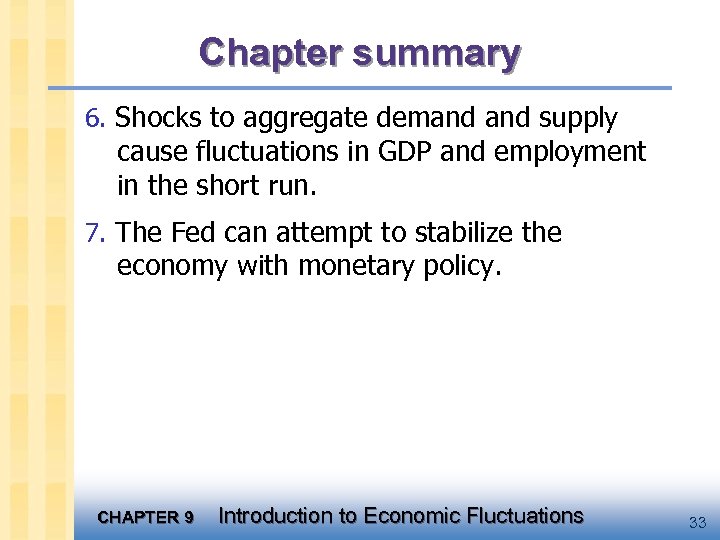 Chapter summary

6. Shocks to aggregate demand and supply cause fluctuations in GDP and employment in the short run.

7. The Fed can attempt to stabilize the economy with monetary policy.

CHAPTER 9 Introduction to Economic Fluctuations

33